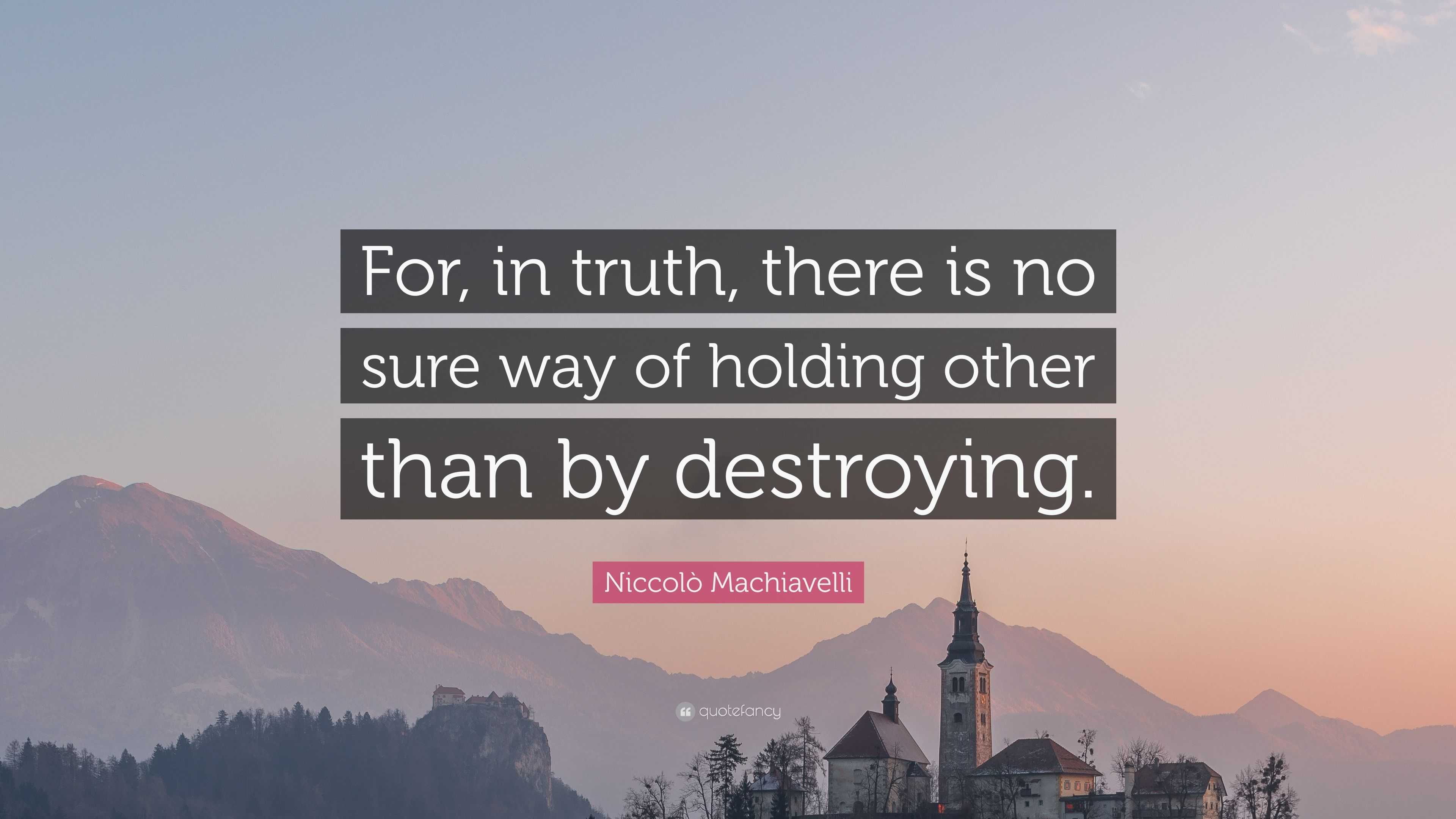 For, in truth, there is no sure way of holding other than by destroying.

Niccolò Machiavelli

quotefancy